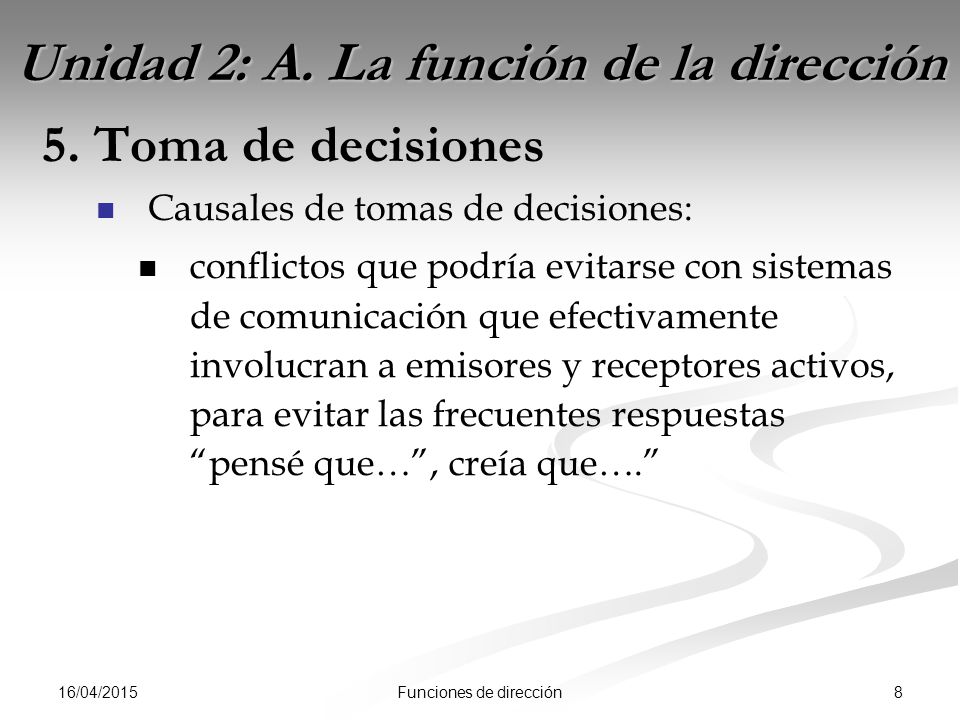 Unidad 2: A. La función de la dirección

5. Toma de decisiones

Causales de tomas de decisiones:

conflictos que podría evitarse con sistemas de comunicación que efectivamente involucran a emisores y receptores activos, para evitar las frecuentes respuestas “pensé que…”, creía que….”

16/04/2015

Funciones de dirección

8